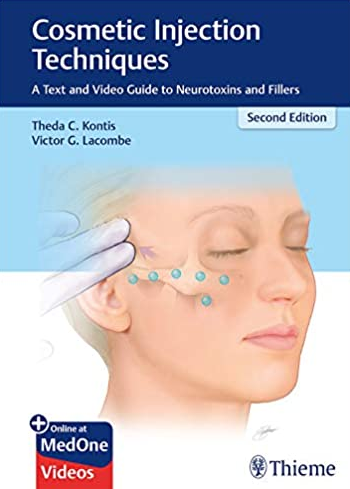 Cosmetic Injection Techniques

A Text and Video Guide to Neurotoxins and Fillers

Second Edition

Theda C. Kontis
Victor G. Lacombe

Online at
MedOne
Videos

Thieme